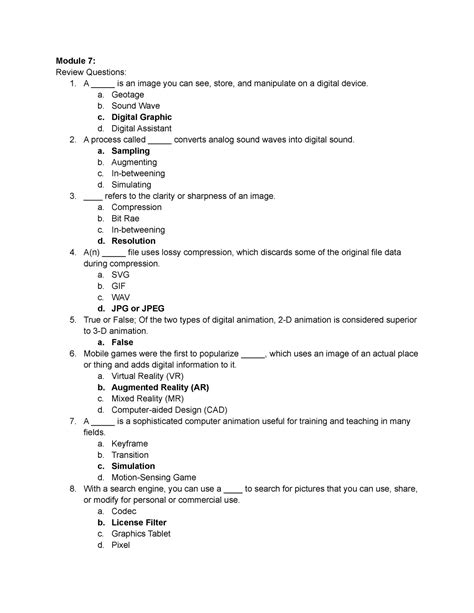 Module 7:
Review Questions:
1. A ____ is an image you can see, store, and manipulate on a digital device.
a. Geotage
b. Sound Wave
c. Digital Graphic
d. Digital Assistant
2. A process called ____ converts analog sound waves into digital sound.
a. Sampling
b. Augmenting
c. In-betweening
d. Simulating
3. ____ refers to the clarity or sharpness of an image.
a. Compression
b. Bit Rae
c. In-betweening
d. Resolution
4. A(n) ____ file uses lossy compression, which discards some of the original file data during compression.
a. SVG
b. GIF
c. WAV
d. JPG or JPEG
5. True or False; Of the two types of digital animation, 2-D animation is considered superior to 3-D animation.
a. False
6. Mobile games were the first to popularize ____, which uses an image of an actual place or thing and adds digital information to it.
a. Virtual Reality (VR)
b. Augmented Reality (AR)
c. Mixed Reality (MR)
d. Computer-aided Design (CAD)
7. A ____ is a sophisticated computer animation useful for training and teaching in many fields.
a. Keyframe
b. Transition
c. Simulation
d. Motion-Sensing Game
8. With a search engine, you can use a ____ to search for pictures that you can use, share, or modify for personal or commercial use.
a. Codec
b. License Filter
c. Graphics Tablet
d. Pixel